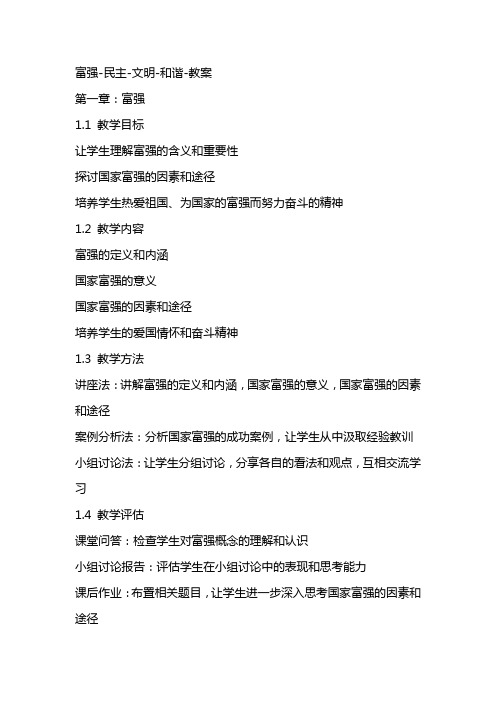 富强-民主-文明-和谐-教案

第一章：富强

1.1 教学目标

让学生理解富强的含义和重要性

探讨国家富强的因素和途径

培养学生热爱祖国、为国家的富强而努力奋斗的精神

1.2 教学内容

富强的定义和内涵

国家富强的意义

国家富强的因素和途径

培养学生的爱国情怀和奋斗精神

1.3 教学方法

讲座法：讲解富强的定义和内涵，国家富强的意义，国家富强的因素和途径

案例分析法：分析国家富强的成功案例，让学生从中汲取经验教训

小组讨论法：让学生分组讨论，分享各自的看法和观点，互相交流学习

1.4 教学评估

课堂问答：检查学生对富强概念的理解和认识

小组讨论报告：评估学生在小组讨论中的表现和思考能力

课后作业：布置相关题目，让学生进一步深入思考国家富强的因素和途径